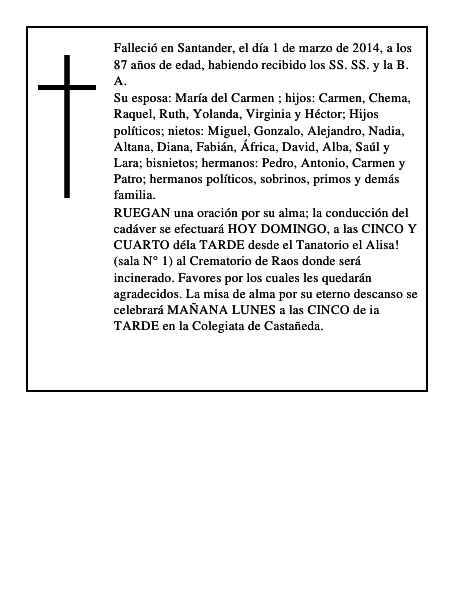 Falleció en Santander, el día 1 de marzo de 2014, a los 87 años de edad, habiendo recibido los SS. SS. y la B. A.
Su esposa: María del Carmen ; hijos: Carmen, Chema, Raquel, Ruth, Yolanda, Virginia y Héctor; Hijos políticos; nietos: Miguel, Gonzalo, Alejandro, Nadia, Altana, Diana, Fabián, África, David, Alba, Saúl y Lara; bisnietos; hermanos: Pedro, Antonio, Carmen y Patro; hermanos políticos, sobrinos, primos y demás familia.
RUEGAN una oración por su alma; la conducción del cadáver se efectuará HOY DOMINGO, a las CINCO Y CUARTO déla TARDE desde el Tanatorio el Alisa! (sala N° 1) al Crematorio de Raos donde será incinerado. Favores por los cuales les quedarán agradecidos. La misa de alma por su eterno descanso se celebrará MAÑANA LUNES a las CINCO de ia TARDE en la Colegiata de Castañeda.